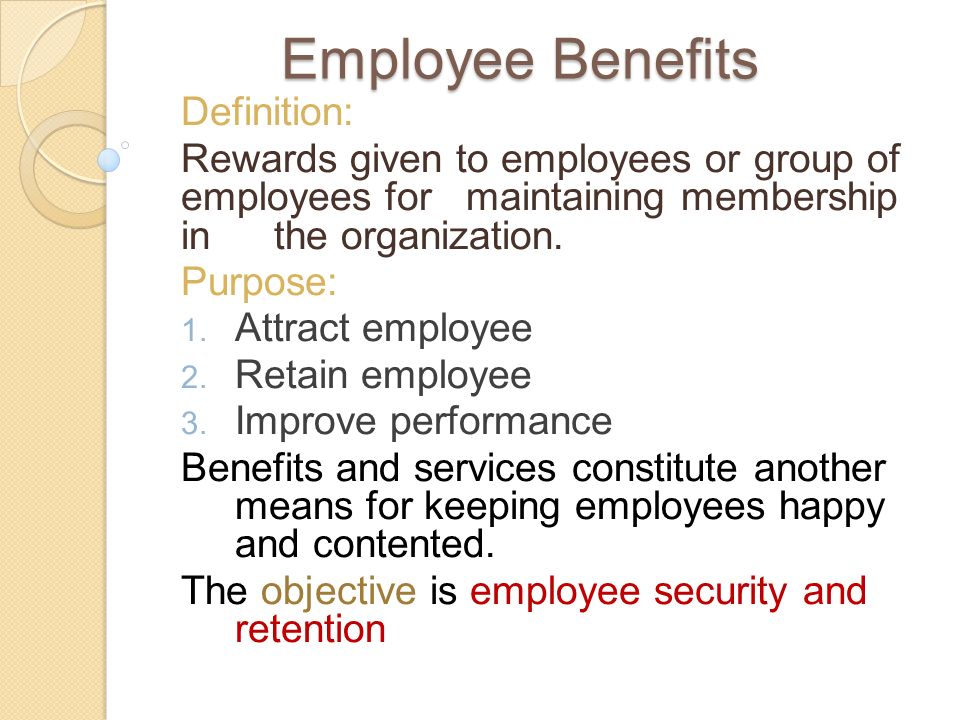 Employee Benefits

Definition:

Rewards given to employees or group of employees for maintaining membership in the organization.

Purpose:

1. Attract employee
2. Retain employee
3. Improve performance

Benefits and services constitute another means for keeping employees happy and contented.

The objective is employee security and retention